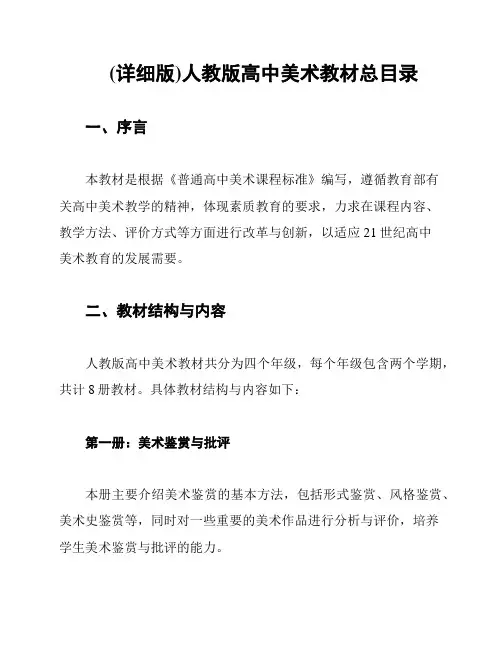 (详细版)人教版高中美术教材总目录

一、序言

本教材是根据《普通高中美术课程标准》编写，遵循教育部有关高中美术教学的精神，体现素质教育的要求，力求在课程内容、教学方法、评价方式等方面进行改革与创新，以适应 21 世纪高中美术教育的发展需要。

二、教材结构与内容

人教版高中美术教材共分为四个年级，每个年级包含两个学期，共计 8 册教材。具体教材结构与内容如下：

第一册：美术鉴赏与批评

本册主要介绍美术鉴赏的基本方法，包括形式鉴赏、风格鉴赏、美术史鉴赏等，同时对一些重要的美术作品进行分析与评价，培养学生美术鉴赏与批评的能力。